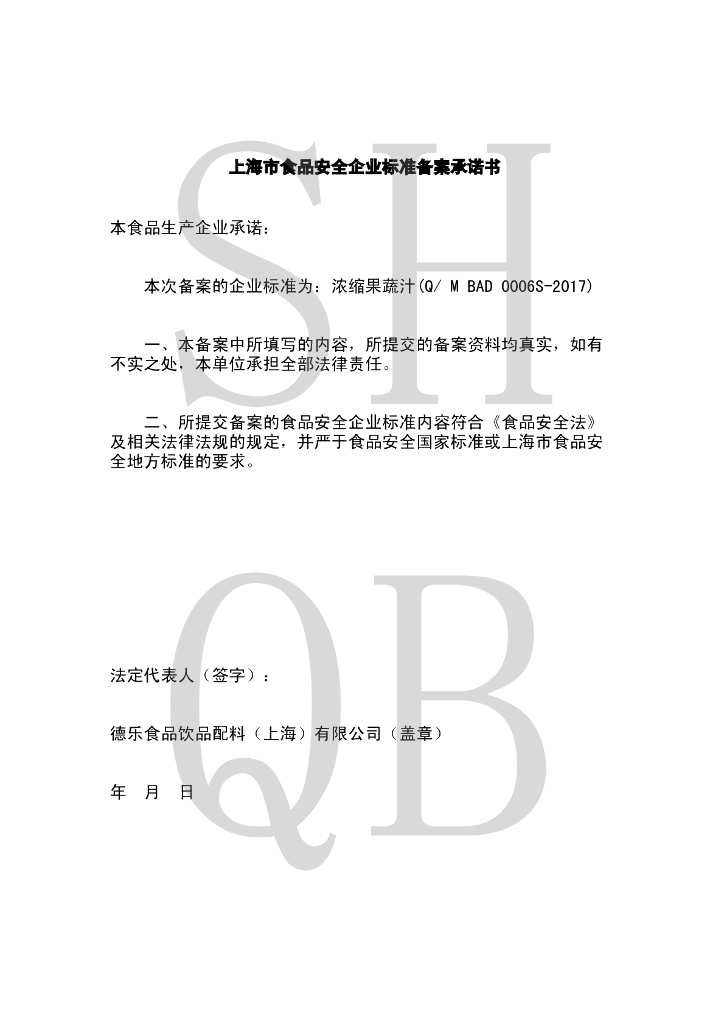 SH

上海市食品安全企业标准备案承诺书

本食品生产企业承诺：

本次备案的企业标准为：浓缩果蔬汁(Q/ M BAD 0006S-2017)

一、本备案中所填写的内容，所提交的备案资料均真实，如有不实之处，本单位承担全部法律责任。

二、所提交备案的食品安全企业标准内容符合《食品安全法》及相关法律法规的规定，并严于食品安全国家标准或上海市食品安全地方标准的要求。

QB

法定代表人（签字）：

德乐食品饮品配料（上海）有限公司（盖章）

年 月 日